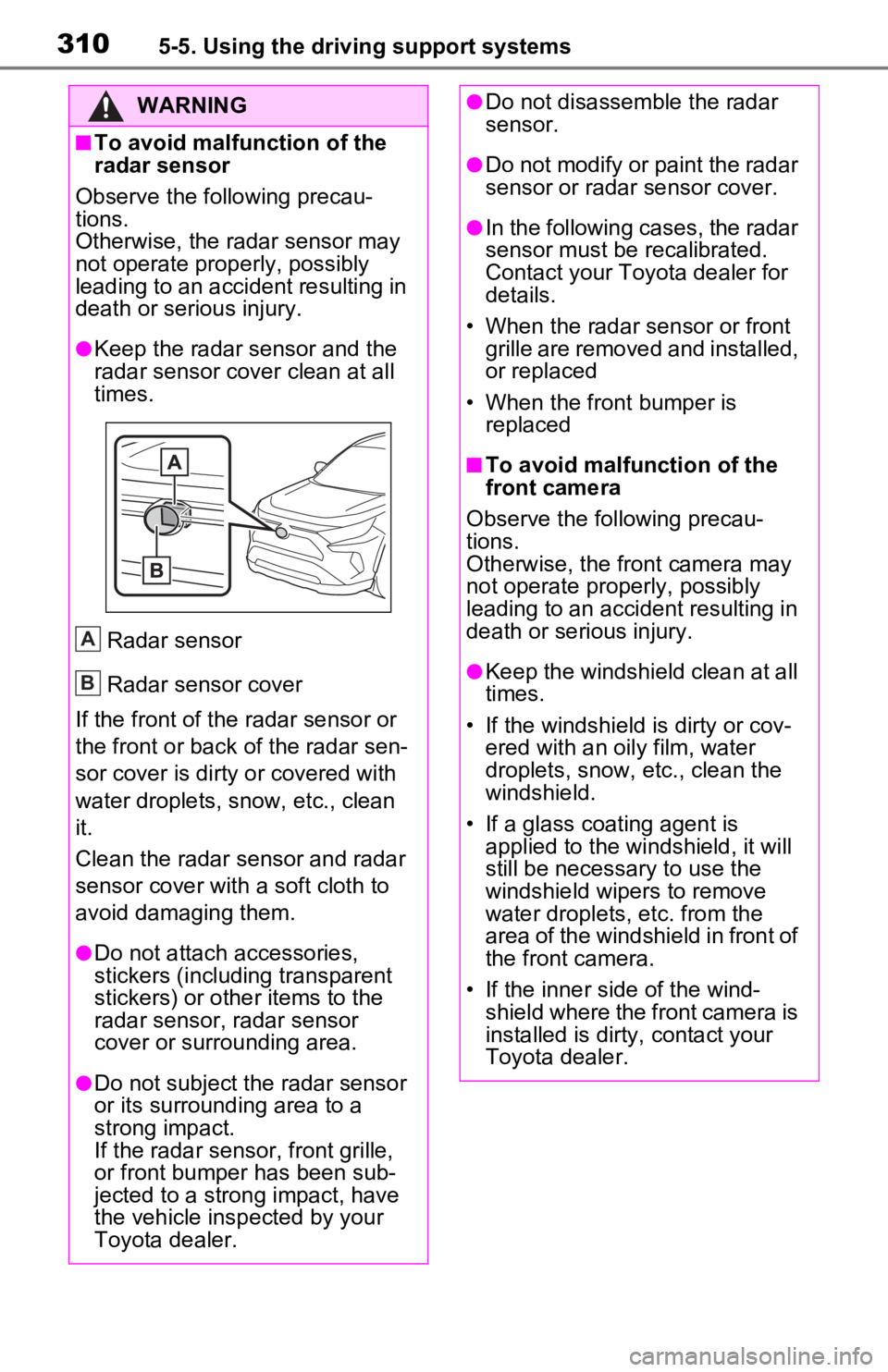 310 5-5. Using the driving support systems

WARNING

■To avoid malfunction of the radar sensor

Observe the following precautions.
Otherwise, the radar sensor may not operate properly, possibly leading to an accident resulting in death or serious injury.

●Keep the radar sensor and the radar sensor cover clean at all times.

A

B

A Radar sensor

B Radar sensor cover

If the front of the radar sensor or the front or back of the radar sensor cover is dirty or covered with water droplets, snow, etc., clean it.

Clean the radar sensor and radar sensor cover with a soft cloth to avoid damaging them.

●Do not attach accessories, stickers (including transparent stickers) or other items to the radar sensor, radar sensor cover or surrounding area.

●Do not subject the radar sensor or its surrounding area to a strong impact.
If the radar sensor, front grille, or front bumper has been subjected to a strong impact, have the vehicle inspected by your Toyota dealer.

●Do not disassemble the radar sensor.

●Do not modify or paint the radar sensor or radar sensor cover.

●In the following cases, the radar sensor must be recalibrated. Contact your Toyota dealer for details.

• When the radar sensor or front grille are removed and installed, or replaced

• When the front bumper is replaced

■To avoid malfunction of the front camera

Observe the following precautions.
Otherwise, the front camera may not operate properly, possibly leading to an accident resulting in death or serious injury.

●Keep the windshield clean at all times.

• If the windshield is dirty or covered with an oily film, water droplets, snow, etc., clean the windshield.

• If a glass coating agent is applied to the windshield, it will still be necessary to use the windshield wipers to remove water droplets, etc. from the area of the windshield in front of the front camera.

• If the inner side of the windshield where the front camera is installed is dirty, contact your Toyota dealer.

carmanualsonline.info